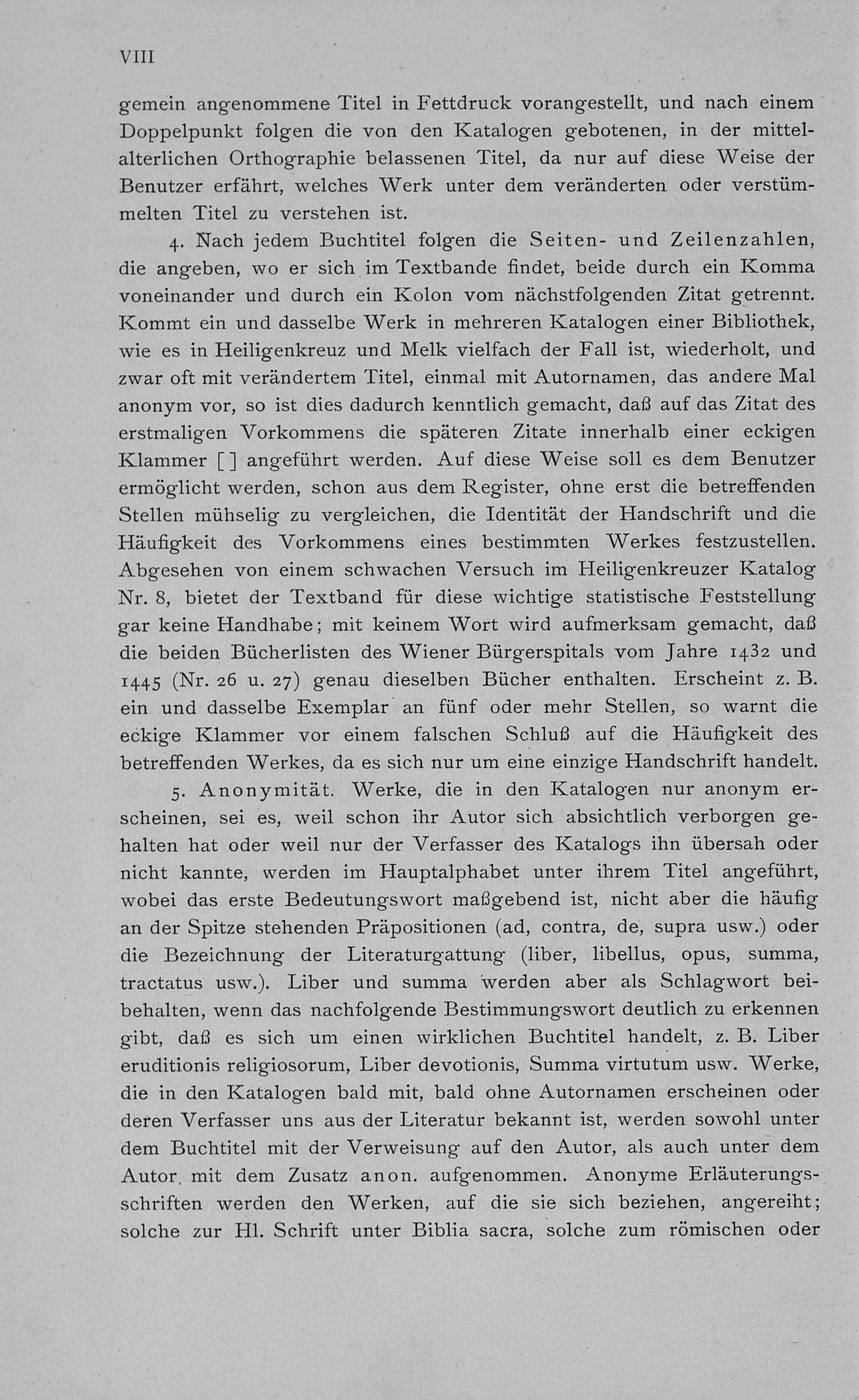 VIII

gemein angenommene Titel in Fettdruck vorangestellt, und nach einem Doppelpunkt folgen die von den Katalogen gebotenen, in der mittelalterlichen Orthographie belassenen Titel, da nur auf diese Weise der Benutzer erfährt, welches Werk unter dem veränderten oder verstümmelten Titel zu verstehen ist.

4. Nach jedem Buchtitel folgen die Seiten- und Zeilenzahlen, die angeben, wo er sich im Textbande findet, beide durch ein Komma voneinander und durch ein Kolon vom nächstfolgenden Zitat getrennt. Kommt ein und dasselbe Werk in mehreren Katalogen einer Bibliothek, wie es in Heiligenkreuz und Melk vielfach der Fall ist, wiederholt, und zwar oft mit verändertem Titel, einmal mit Autornamen, das andere Mal anonym vor, so ist dies dadurch kenntlich gemacht, daß auf das Zitat des erstmaligen Vorkommens die späteren Zitate innerhalb einer eckigen Klammer [ ] angeführt werden. Auf diese Weise soll es dem Benutzer ermöglicht werden, schon aus dem Register, ohne erst die betreffenden Stellen mühselig zu vergleichen, die Identität der Handschrift und die Häufigkeit des Vorkommens eines bestimmten Werkes festzustellen. Abgesehen von einem schwachen Versuch im Heiligenkreuzer Katalog Nr. 8, bietet der Textband für diese wichtige statistische Feststellung gar keine Handhabe; mit keinem Wort wird aufmerksam gemacht, daß die beiden Bücherlisten des Wiener Bürgerspitals vom Jahre 1432 und 1445 (Nr. 26 u. 27) genau dieselben Bücher enthalten. Erscheint z. B. ein und dasselbe Exemplar an fünf oder mehr Stellen, so warnt die eckige Klammer vor einem falschen Schluß auf die Häufigkeit des betreffenden Werkes, da es sich nur um eine einzige Handschrift handelt.

5. Anonymität. Werke, die in den Katalogen nur anonym erscheinen, sei es, weil schon ihr Autor sich absichtlich verborgen gehalten hat oder weil nur der Verfasser des Katalogs ihn übersah oder nicht kannte, werden im Hauptalphabet unter ihrem Titel angeführt, wobei das erste Bedeutungswort maßgebend ist, nicht aber die häufig an der Spitze stehenden Präpositionen (ad, contra, de, supra usw.) oder die Bezeichnung der Literaturgattung (liber, libellus, opus, summa, tractatus usw.). Liber und summa werden aber als Schlagwort beibehalten, wenn das nachfolgende Bestimmungswort deutlich zu erkennen gibt, daß es sich um einen wirklichen Buchtitel handelt, z. B. Liber eruditionis religiosorum, Liber devotionis, Summa virtutum usw. Werke, die in den Katalogen bald mit, bald ohne Autornamen erscheinen oder deren Verfasser uns aus der Literatur bekannt ist, werden sowohl unter dem Buchtitel mit der Verweisung auf den Autor, als auch unter dem Autor mit dem Zusatz anon. aufgenommen. Anonyme Erläuterungsschriften werden den Werken, auf die sie sich beziehen, angereiht; solche zur Hl. Schrift unter Biblia sacra, solche zum römischen oder